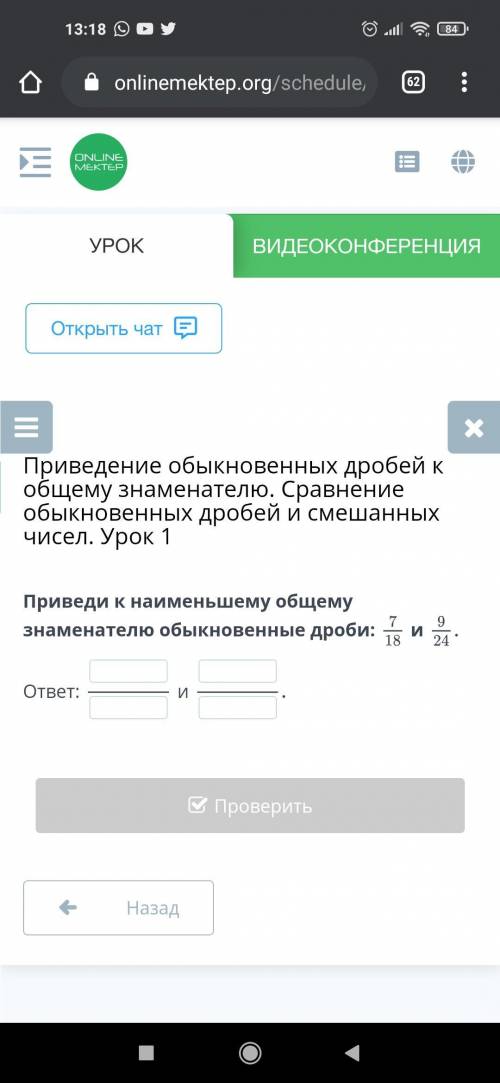 13:18 84

onlinemektep.org/schedule/ 62

ONLINE MEKTEP

УРОК ВИДЕОКОНФЕРЕНЦИЯ

Открыть чат

Приведение обыкновенных дробей к общему знаменателю. Сравнение обыкновенных дробей и смешанных чисел. Урок 1

Приведи к наименьшему общему знаменателю обыкновенные дроби: $\frac{7}{18}$ и $\frac{9}{24}$.

Ответ: и .

Проверить

Назад